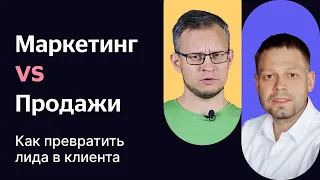 Маркетинг
vs
Продажи

Как превратить лида в клиента